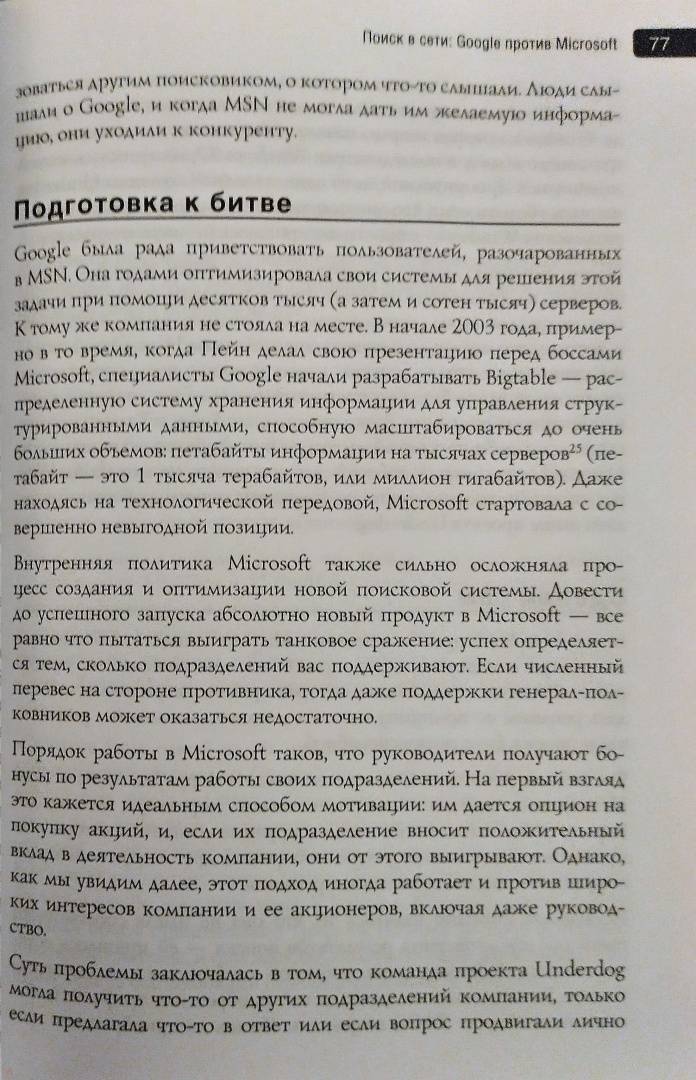 Поиск в сети: Google против Microsoft 77

зоваться другим поисковиком, о котором что-то слышали. Люди слышали о Google, и когда MSN не могла дать им желаемую информацию, они уходили к конкуренту.

Подготовка к битве

Google была рада приветствовать пользователей, разочарованных в MSN. Она годами оптимизировала свои системы для решения этой задачи при помощи десятков тысяч (а затем и сотен тысяч) серверов. К тому же компания не стояла на месте. В начале 2003 года, примерно в то время, когда Пейн делал свою презентацию перед боссами Microsoft, специалисты Google начали разрабатывать Bigtable — распределенную систему хранения информации для управления структурированными данными, способную масштабироваться до очень больших объемов: петабайты информации на тысячах серверов$^{25}$ (петабайт — это 1 тысяча терабайтов, или миллион гигабайтов). Даже находясь на технологической передовой, Microsoft стартовала с совершенно невыгодной позиции.

Внутренняя политика Microsoft также сильно осложняла процесс создания и оптимизации новой поисковой системы. Довести до успешного запуска абсолютно новый продукт в Microsoft — все равно что пытаться выиграть танковое сражение: успех определяется тем, сколько подразделений вас поддерживают. Если численный перевес на стороне противника, тогда даже поддержки генерал-полковников может оказаться недостаточно.

Порядок работы в Microsoft таков, что руководители получают бонусы по результатам работы своих подразделений. На первый взгляд это кажется идеальным способом мотивации: им дается опцион на покупку акций, и, если их подразделение вносит положительный вклад в деятельность компании, они от этого выигрывают. Однако, как мы увидим далее, этот подход иногда работает и против широких интересов компании и ее акционеров, включая даже руководство.

Суть проблемы заключалась в том, что команда проекта Underdog могла получить что-то от других подразделений компании, только если предлагала что-то в ответ или если вопрос продвигали лично